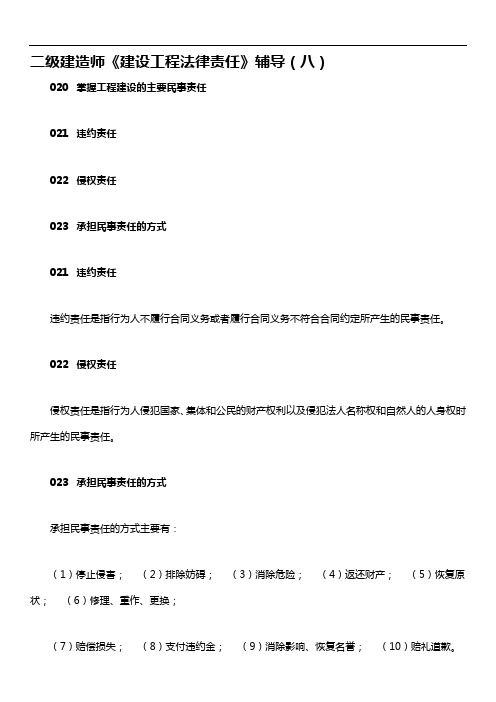 二级建造师《建设工程法律责任》辅导（八）

020 掌握工程建设的主要民事责任

021 违约责任

022 侵权责任

023 承担民事责任的方式

021 违约责任

违约责任是指行为人不履行合同义务或者履行合同义务不符合合同约定所产生的民事责任。

022 侵权责任

侵权责任是指行为人侵犯国家、集体和公民的财产权利以及侵犯法人名称权和自然人的人身权时所产生的民事责任。

023 承担民事责任的方式

承担民事责任的方式主要有：

（1）停止侵害；（2）排除妨碍；（3）消除危险；（4）返还财产；（5）恢复原状；（6）修理、重作、更换；

（7）赔偿损失；（8）支付违约金；（9）消除影响、恢复名誉；（10）赔礼道歉。